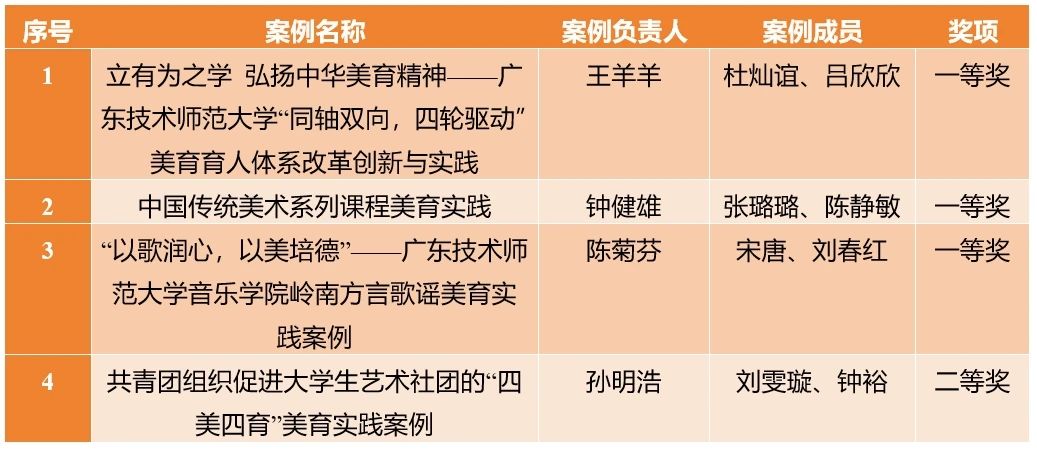 | 序号 | 案例名称 | 案例负责人 | 案例成员 | 奖项 |
|---|---|---|---|---|
| 1 | 立有为之学 弘扬中华美育精神——广东技术师范大学“同轴双向，四轮驱动”美育育人体系改革创新与实践 | 王羊羊 | 杜灿谊、吕欣欣 | 一等奖 |
| 2 | 中国传统美术系列课程美育实践 | 钟健雄 | 张璐璐、陈静敏 | 一等奖 |
| 3 | “以歌润心，以美培德”——广东技术师范大学音乐学院岭南方言歌谣美育实践案例 | 陈菊芬 | 宋唐、刘春红 | 一等奖 |
| 4 | 共青团组织促进大学生艺术社团的“四美四育”美育实践案例 | 孙明浩 | 刘雯璇、钟裕 | 二等奖 |